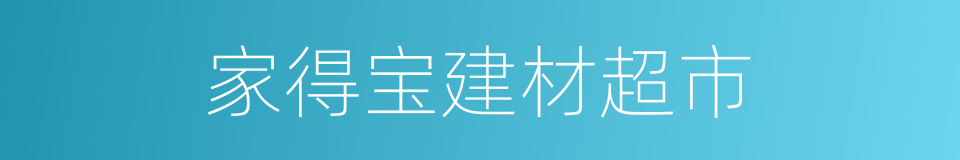 家得宝建材超市